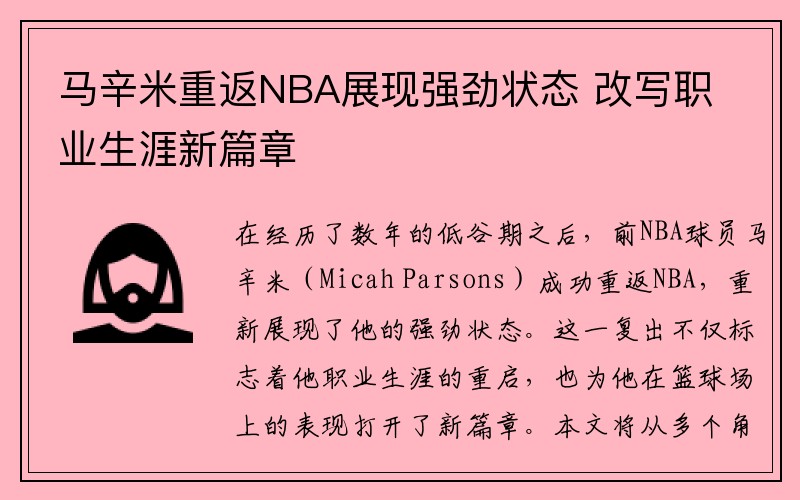 马辛米重返NBA展现强劲状态 改写职业生涯新篇章

在经历了数年的低谷期之后，前NBA球员马辛米（Micah Parsons）成功重返NBA，重新展现了他的强劲状态。这一复出不仅标志着他职业生涯的重启，也为他在篮球场上的表现打开了新篇章。本文将从多个角